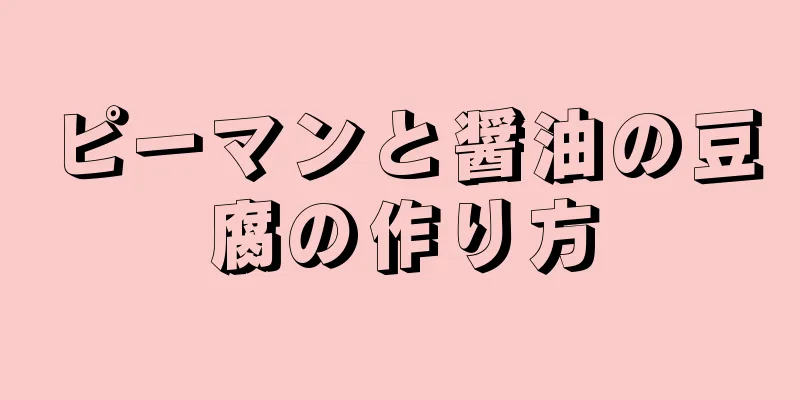 ピーマンと醤油の豆腐の作り方